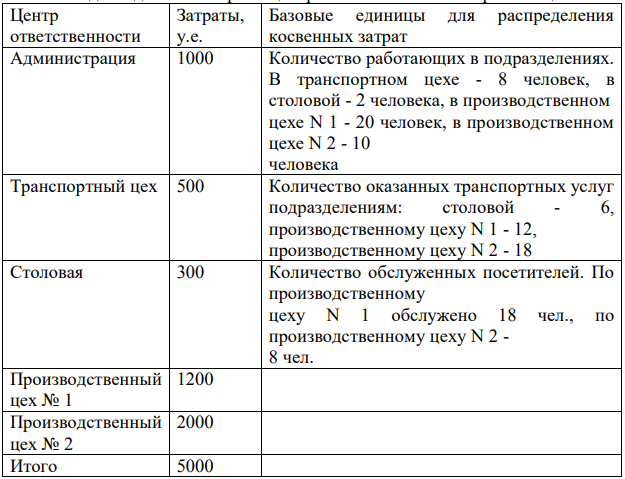 | Центр ответственности | Затраты, у.е. | Базовые единицы для распределения косвенных затрат |
|---|---|---|
| Администрация | 1000 | Количество работающих в подразделениях. В транспортном цехе - 8 человек, в столовой - 2 человека, в производственном цехе N 1 - 20 человек, в производственном цехе N 2 - 10 человека |
| Транспортный цех | 500 | Количество оказанных транспортных услуг подразделениям: столовой - 6, производственному цеху N 1 - 12, производственному цеху N 2 - 18 |
| Столовая | 300 | Количество обслуженных посетителей. По производственному цеху N 1 обслужено 18 чел., по производственному цеху N 2 - 8 чел. |
| Производственный цех № 1 | 1200 | |
| Производственный цех № 2 | 2000 | |
| Итого | 5000 | |